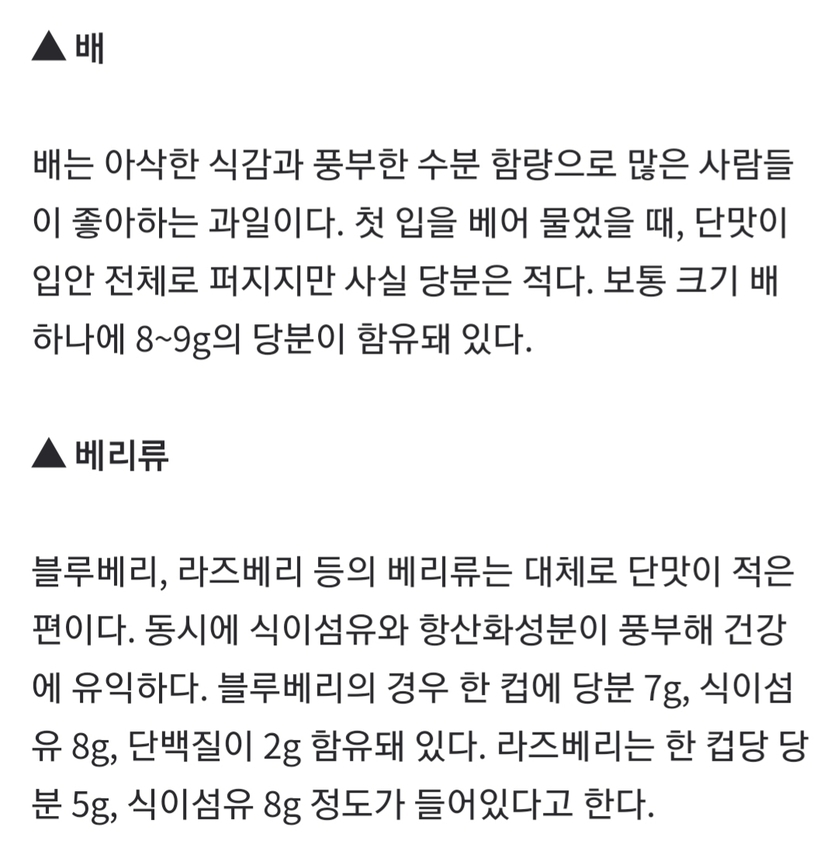 ▲ 배

배는 아삭한 식감과 풍부한 수분 함량으로 많은 사람들이 좋아하는 과일이다. 첫 입을 베어 물었을 때, 단맛이 입안 전체로 퍼지지만 사실 당분은 적다. 보통 크기 배 하나에 8~9g의 당분이 함유돼 있다.

▲ 베리류

블루베리, 라즈베리 등의 베리류는 대체로 단맛이 적은 편이다. 동시에 식이섬유와 항산화성분이 풍부해 건강에 유익하다. 블루베리의 경우 한 컵에 당분 7g, 식이섬유 8g, 단백질이 2g 함유돼 있다. 라즈베리는 한 컵당 당분 5g, 식이섬유 8g 정도가 들어있다고 한다.